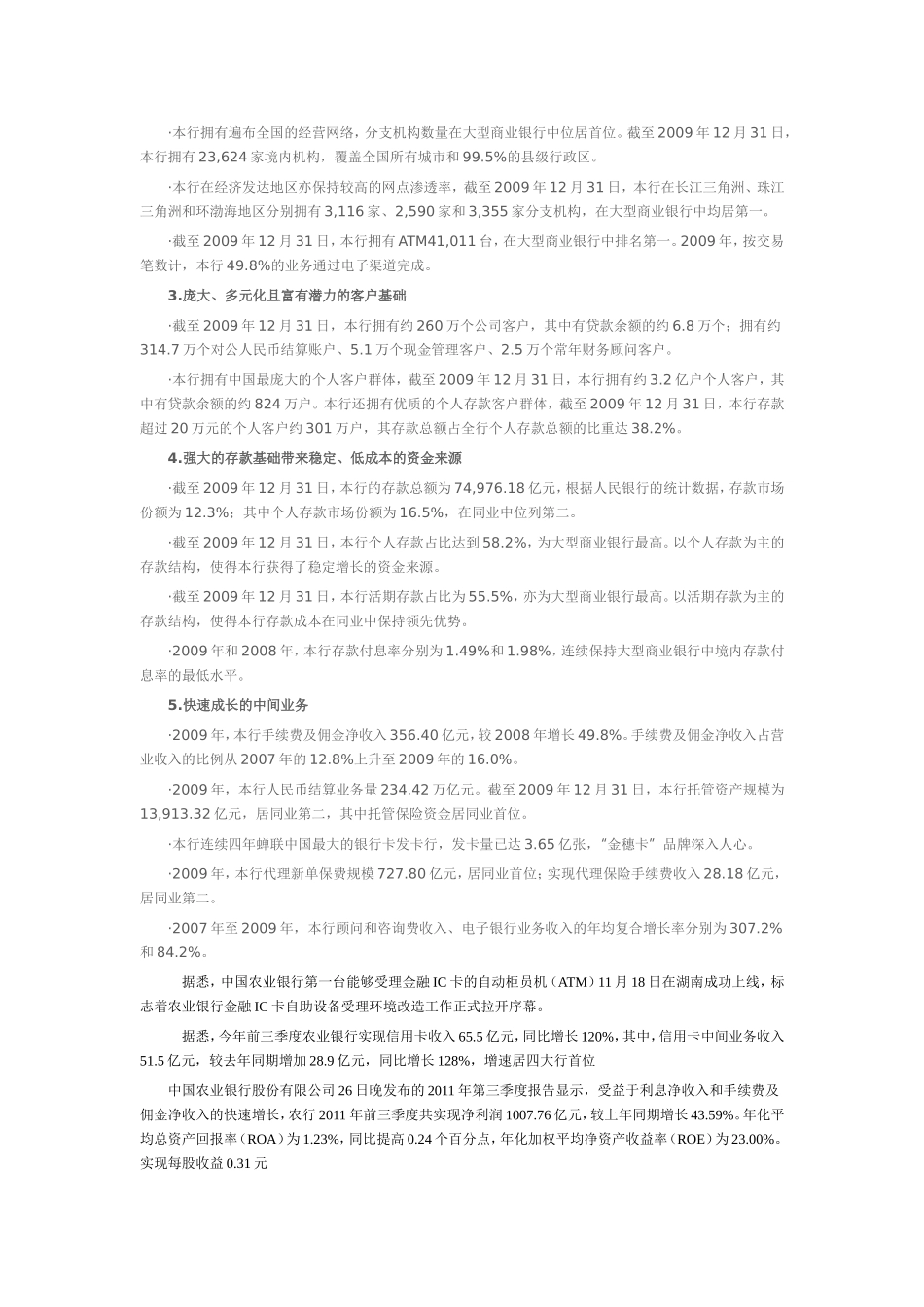 ·本行拥有遍布全国的经营网络，分支机构数量在大型商业银行中位居首位。截至2009年12月31日，本行拥有23,624家境内机构，覆盖全国所有城市和99.5%的县级行政区。

·本行在经济发达地区亦保持较高的网点渗透率，截至2009年12月31日，本行在长江三角洲、珠江三角洲和环渤海地区分别拥有3,116家、2,590家和3,355家分支机构，在大型商业银行中均居第一。

·截至2009年12月31日，本行拥有ATM41,011台，在大型商业银行中排名第一。2009年，按交易笔数计，本行49.8%的业务通过电子渠道完成。

3.庞大、多元化且富有潜力的客户基础

·截至2009年12月31日，本行拥有约260万个公司客户，其中有贷款余额的约6.8万个；拥有约314.7万个对公人民币结算账户、5.1万个现金管理客户、2.5万个常年财务顾问客户。

·本行拥有中国最庞大的个人客户群体，截至2009年12月31日，本行拥有约3.2亿户个人客户，其中有贷款余额的约824万户。本行还拥有优质的个人存款客户群体，截至2009年12月31日，本行存款超过20万元的个人客户约301万户，其存款总额占全行个人存款总额的比重达38.2%。

4.强大的存款基础带来稳定、低成本的资金来源

·截至2009年12月31日，本行的存款总额为74,976.18亿元，根据人民银行的统计数据，存款市场份额为12.3%；其中个人存款市场份额为16.5%，在同业中位列第二。

·截至2009年12月31日，本行个人存款占比达到58.2%，为大型商业银行最高。以个人存款为主的存款结构，使得本行获得了稳定增长的资金来源。

·截至2009年12月31日，本行活期存款占比为55.5%，亦为大型商业银行最高。以活期存款为主的存款结构，使得本行存款成本在同业中保持领先优势。

·2009年和2008年，本行存款付息率分别为1.49%和1.98%，连续保持大型商业银行中境内存款付息率的最低水平。

5.快速成长的中间业务

·2009年，本行手续费及佣金净收入356.40亿元，较2008年增长49.8%。手续费及佣金净收入占营业收入的比例从2007年的12.8%上升至2009年的16.0%。

·2009年，本行人民币结算业务量234.42万亿元。截至2009年12月31日，本行托管资产规模为13,913.32亿元，居同业第二，其中托管保险资金居同业首位。

·本行连续四年蝉联中国最大的银行卡发卡行，发卡量已达3.65亿张，“金穗卡”品牌深入人心。

·2009年，本行代理新单保费规模727.80亿元，居同业首位；实现代理保险手续费收入28.18亿元，居同业第二。

·2007年至2009年，本行顾问和咨询费收入、电子银行业务收入的年均复合增长率分别为307.2%和84.2%。

据悉，中国农业银行第一台能够受理金融IC卡的自动柜员机（ATM）11月18日在湖南成功上线，标志着农业银行金融IC卡自助设备受理环境改造工作正式拉开序幕。

据悉，今年前三季度农业银行实现信用卡收入65.5亿元，同比增长120%，其中，信用卡中间业务收入51.5亿元，较去年同期增加28.9亿元，同比增长128%，增速居四大行首位

中国农业银行股份有限公司26日晚发布的2011年第三季度报告显示，受益于利息净收入和手续费及佣金净收入的快速增长，农行2011年前三季度共实现净利润1007.76亿元，较上年同期增长43.59%。年化平均总资产回报率（ROA）为1.23%，同比提高0.24个百分点，年化加权平均净资产收益率（ROE）为23.00%。实现每股收益0.31元